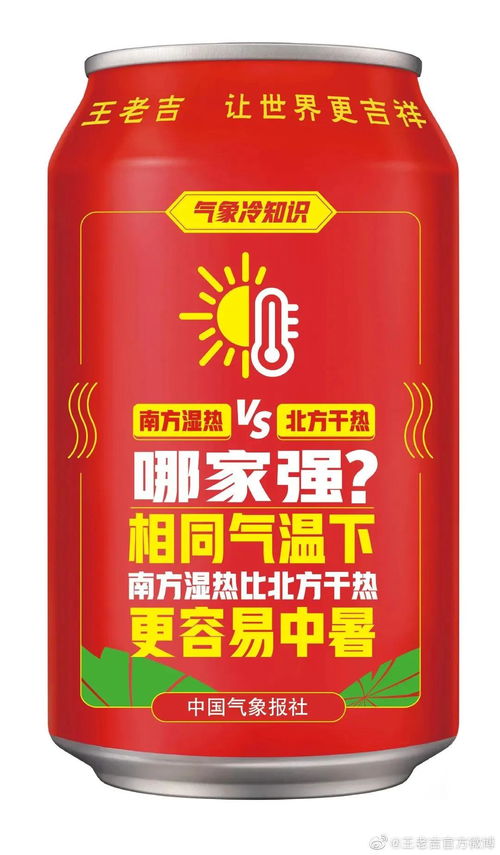 王老吉 让世界更吉祥

气象冷知识

南方湿热 VS 北方干热

哪家强?

相同气温下

南方湿热比北方干热

更容易中暑

中国气象报社

@王老吉官方微博